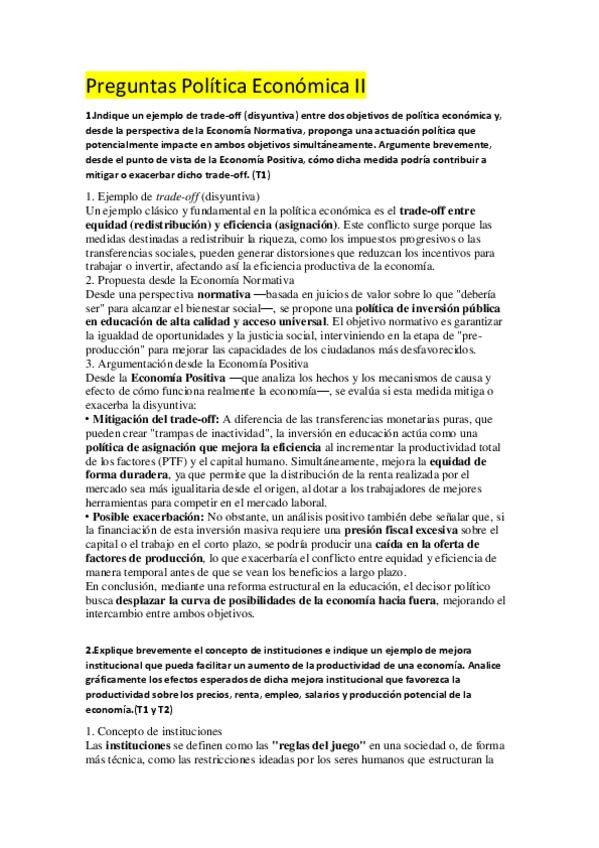 Preguntas Política Económica II

1.Indique un ejemplo de trade-off (disyuntiva) entre dos objetivos de política económica y, desde la perspectiva de la Economía Normativa, proponga una actuación política que potencialmente impacte en ambos objetivos simultáneamente. Argumente brevemente, desde el punto de vista de la Economía Positiva, cómo dicha medida podría contribuir a mitigar o exacerbar dicho trade-off. (T1)

1. Ejemplo de trade-off (disyuntiva)
Un ejemplo clásico y fundamental en la política económica es el trade-off entre equidad (redistribución) y eficiencia (asignación). Este conflicto surge porque las medidas destinadas a redistribuir la riqueza, como los impuestos progresivos o las transferencias sociales, pueden generar distorsiones que reduzcan los incentivos para trabajar o invertir, afectando así la eficiencia productiva de la economía.
2. Propuesta desde la Economía Normativa
Desde una perspectiva normativa —basada en juicios de valor sobre lo que "debería ser" para alcanzar el bienestar social—, se propone una política de inversión pública en educación de alta calidad y acceso universal. El objetivo normativo es garantizar la igualdad de oportunidades y la justicia social, interviniendo en la etapa de "pre-producción" para mejorar las capacidades de los ciudadanos más desfavorecidos.
3. Argumentación desde la Economía Positiva
Desde la Economía Positiva —que analiza los hechos y los mecanismos de causa y efecto de cómo funciona realmente la economía—, se evalúa si esta medida mitiga o exacerba la disyuntiva:
• Mitigación del trade-off: A diferencia de las transferencias monetarias puras, que pueden crear "trampas de inactividad", la inversión en educación actúa como una política de asignación que mejora la eficiencia al incrementar la productividad total de los factores (PTF) y el capital humano. Simultáneamente, mejora la equidad de forma duradera, ya que permite que la distribución de la renta realizada por el mercado sea más igualitaria desde el origen, al dotar a los trabajadores de mejores herramientas para competir en el mercado laboral.
• Posible exacerbación: No obstante, un análisis positivo también debe señalar que, si la financiación de esta inversión masiva requiere una presión fiscal excesiva sobre el capital o el trabajo en el corto plazo, se podría producir una caída en la oferta de factores de producción, lo que exacerbaría el conflicto entre equidad y eficiencia de manera temporal antes de que se vean los beneficios a largo plazo.
En conclusión, mediante una reforma estructural en la educación, el decisor político busca desplazar la curva de posibilidades de la economía hacia fuera, mejorando el intercambio entre ambos objetivos.

2.Explique brevemente el concepto de instituciones e indique un ejemplo de mejora institucional que pueda facilitar un aumento de la productividad de una economía. Analice gráficamente los efectos esperados de dicha mejora institucional que favorezca la productividad sobre los precios, renta, empleo, salarios y producción potencial de la economía.(T1 y T2)

1. Concepto de instituciones
Las instituciones se definen como las "reglas del juego" en una sociedad o, de forma más técnica, como las restricciones ideadas por los seres humanos que estructuran la